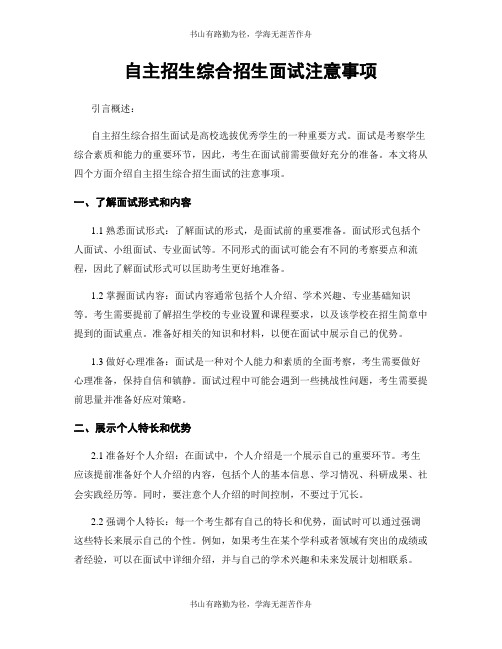 书山有路勤为径，学海无涯苦作舟

自主招生综合招生面试注意事项

引言概述：

自主招生综合招生面试是高校选拔优秀学生的一种重要方式。面试是考察学生综合素质和能力的重要环节，因此，考生在面试前需要做好充分的准备。本文将从四个方面介绍自主招生综合招生面试的注意事项。

一、了解面试形式和内容

1.1 熟悉面试形式：了解面试的形式，是面试前的重要准备。面试形式包括个人面试、小组面试、专业面试等。不同形式的面试可能会有不同的考察要点和流程，因此了解面试形式可以匡助考生更好地准备。

1.2 掌握面试内容：面试内容通常包括个人介绍、学术兴趣、专业基础知识等。考生需要提前了解招生学校的专业设置和课程要求，以及该学校在招生简章中提到的面试重点。准备好相关的知识和材料，以便在面试中展示自己的优势。

1.3 做好心理准备：面试是一种对个人能力和素质的全面考察，考生需要做好心理准备，保持自信和镇静。面试过程中可能会遇到一些挑战性问题，考生需要提前思量并准备好应对策略。

二、展示个人特长和优势

2.1 准备好个人介绍：在面试中，个人介绍是一个展示自己的重要环节。考生应该提前准备好个人介绍的内容，包括个人的基本信息、学习情况、科研成果、社会实践经历等。同时，要注意个人介绍的时间控制，不要过于冗长。

2.2 强调个人特长：每一个考生都有自己的特长和优势，面试时可以通过强调这些特长来展示自己的个性。例如，如果考生在某个学科或者领域有突出的成绩或者经验，可以在面试中详细介绍，并与自己的学术兴趣和未来发展计划相联系。

书山有路勤为径，学海无涯苦作舟